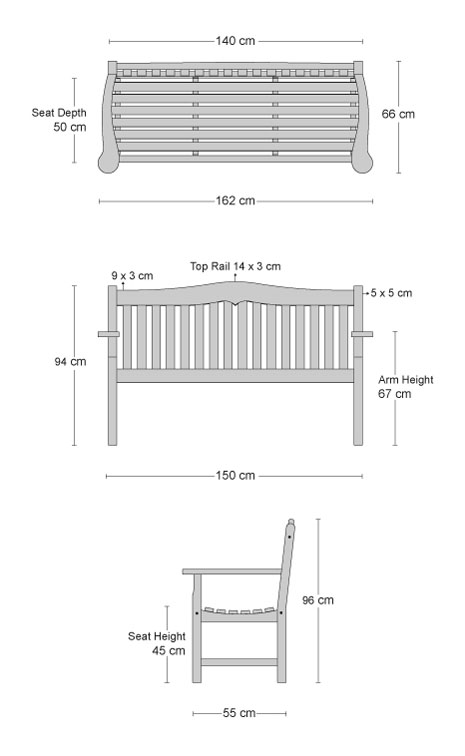 140 cm

Seat Depth
50 cm

66 cm

162 cm

9 x 3 cm

Top Rail 14 x 3 cm

5 x 5 cm

94 cm

Arm Height
67 cm

150 cm

96 cm

Seat Height
45 cm

55 cm